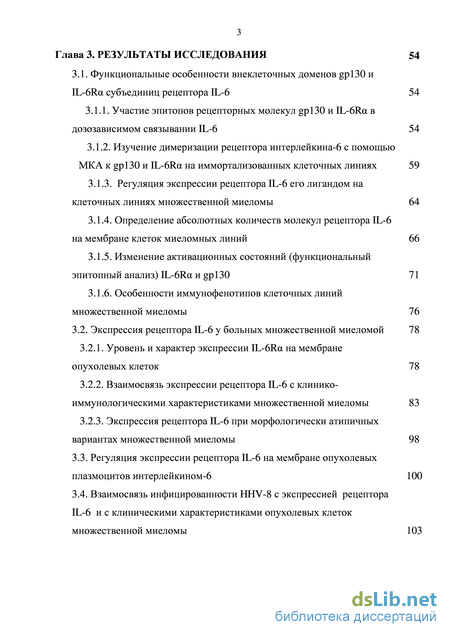 3

Глава 3. РЕЗУЛЬТАТЫ ИССЛЕДОВАНИЯ 54

3.1. Функциональные особенности внеклеточных доменов gp130 и IL-6Rα субъединиц рецептора IL-6 54

3.1.1. Участие эпитопов рецепторных молекул gp130 и IL-6Rα в дозозависимом связывании IL-6 54

3.1.2. Изучение димеризации рецептора интерлейкина-6 с помощью МКА к gp130 и IL-6Rα на иммортализованных клеточных линиях 59

3.1.3. Регуляция экспрессии рецептора IL-6 его лигандом на клеточных линиях множественной миеломы 64

3.1.4. Определение абсолютных количеств молекул рецептора IL-6 на мембране клеток миеломных линий 66

3.1.5. Изменение активационных состояний (функциональный эпитопный анализ) IL-6Rα и gp130 71

3.1.6. Особенности иммунофенотипов клеточных линий множественной миеломы 76

3.2. Экспрессия рецептора IL-6 у больных множественной миеломой 78

3.2.1. Уровень и характер экспрессии IL-6Rα на мембране опухолевых клеток 78

3.2.2. Взаимосвязь экспрессии рецептора IL-6 с клинико-иммунологическими характеристиками множественной миеломы 83

3.2.3. Экспрессия рецептора IL-6 при морфологически атипичных вариантах множественной миеломы 98

3.3. Регуляция экспрессии рецептора IL-6 на мембране опухолевых плазмоцитов интерлейкином-6 100

3.4. Взаимосвязь инфицированности HHV-8 с экспрессией рецептора IL-6 и с клиническими характеристиками опухолевых клеток множественной миеломы 103

dsLib.net
библиотека диссертаций